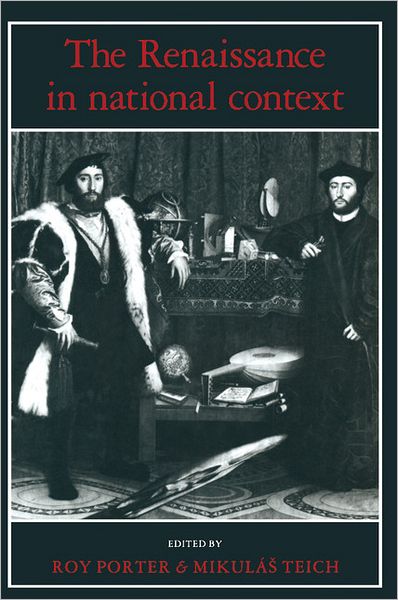 The Renaissance in national context

EDITED BY
ROY PORTER & MIKULÁŠ TEICH